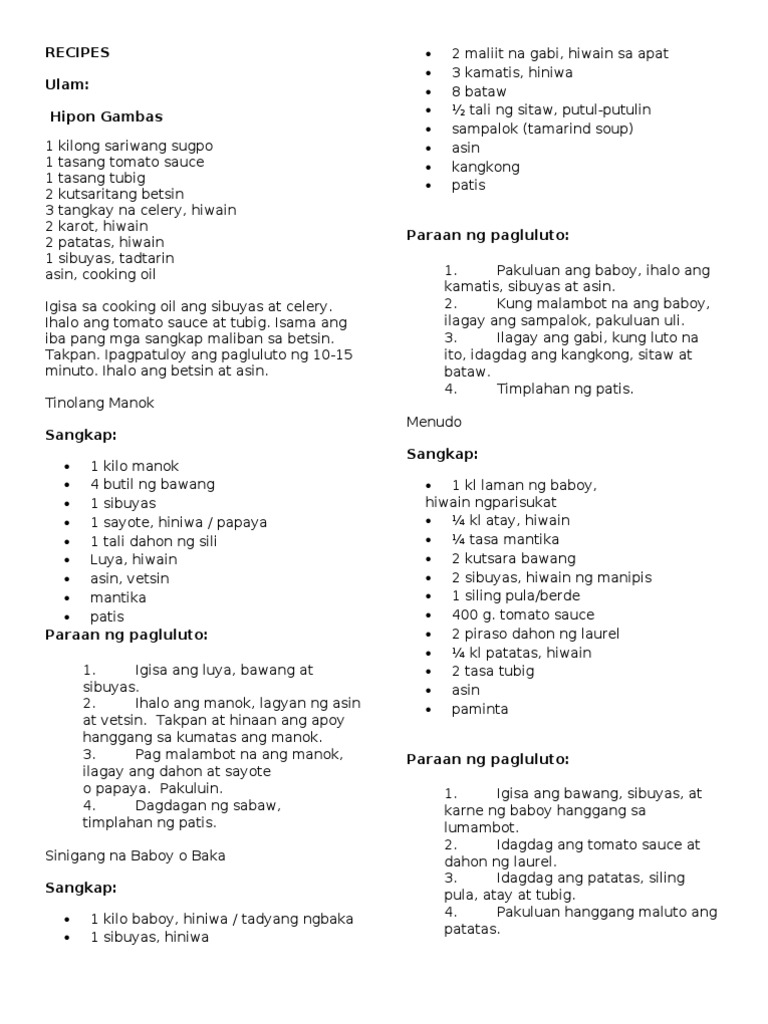 RECIPES

Ulam:

Hipon Gambas

1 kilong sariwang sugpo
1 tasang tomato sauce
1 tasang tubig
2 kutsaritang betsin
3 tangkay na celery, hiwain
2 karot, hiwain
2 patatas, hiwain
1 sibuyas, tadtarin
asin, cooking oil

Igisa sa cooking oil ang sibuyas at celery. Ihalo ang tomato sauce at tubig. Isama ang iba pang mga sangkap maliban sa betsin. Takpan. Ipagpatuloy ang pagluluto ng 10-15 minuto. Ihalo ang betsin at asin.

Tinolang Manok

Sangkap:

- 1 kilo manok
- 4 butil ng bawang
- 1 sibuyas
- 1 sayote, hiniwa / papaya
- 1 tali dahon ng sili
- Luya, hiwain
- asin, vetsin
- mantika
- patis

Paraan ng pagluluto:

1. Igisa ang luya, bawang at sibuyas.
2. Ihalo ang manok, lagyan ng asin at vetsin. Takpan at hinaan ang apoy hanggang sa kumatas ang manok.
3. Pag malambot na ang manok, ilagay ang dahon at sayote o papaya. Pakuluin.
4. Dagdagan ng sabaw, timplahan ng patis.

Sinigang na Baboy o Baka

Sangkap:

- 1 kilo baboy, hiniwa / tadyang ngbaka
- 1 sibuyas, hiniwa
- 2 maliit na gabi, hiwain sa apat
- 3 kamatis, hiniwa
- 8 bataw
- ½ tali ng sitaw, putul-putulin
- sampalok (tamarind soup)
- asin
- kangkong
- patis

Paraan ng pagluluto:

1. Pakuluan ang baboy, ihalo ang kamatis, sibuyas at asin.
2. Kung malambot na ang baboy, ilagay ang sampalok, pakuluan uli.
3. Ilagay ang gabi, kung luto na ito, idagdag ang kangkong, sitaw at bataw.
4. Timplahan ng patis.

Menudo

Sangkap:

- 1 kl laman ng baboy, hiwain ngparisukat
- ¼ kl atay, hiwain
- ¼ tasa mantika
- 2 kutsara bawang
- 2 sibuyas, hiwain ng manipis
- 1 siling pula/berde
- 400 g. tomato sauce
- 2 piraso dahon ng laurel
- ¼ kl patatas, hiwain
- 2 tasa tubig
- asin
- paminta

Paraan ng pagluluto:

1. Igisa ang bawang, sibuyas, at karne ng baboy hanggang sa lumambot.
2. Idagdag ang tomato sauce at dahon ng laurel.
3. Idagdag ang patatas, siling pula, atay at tubig.
4. Pakuluan hanggang maluto ang patatas.